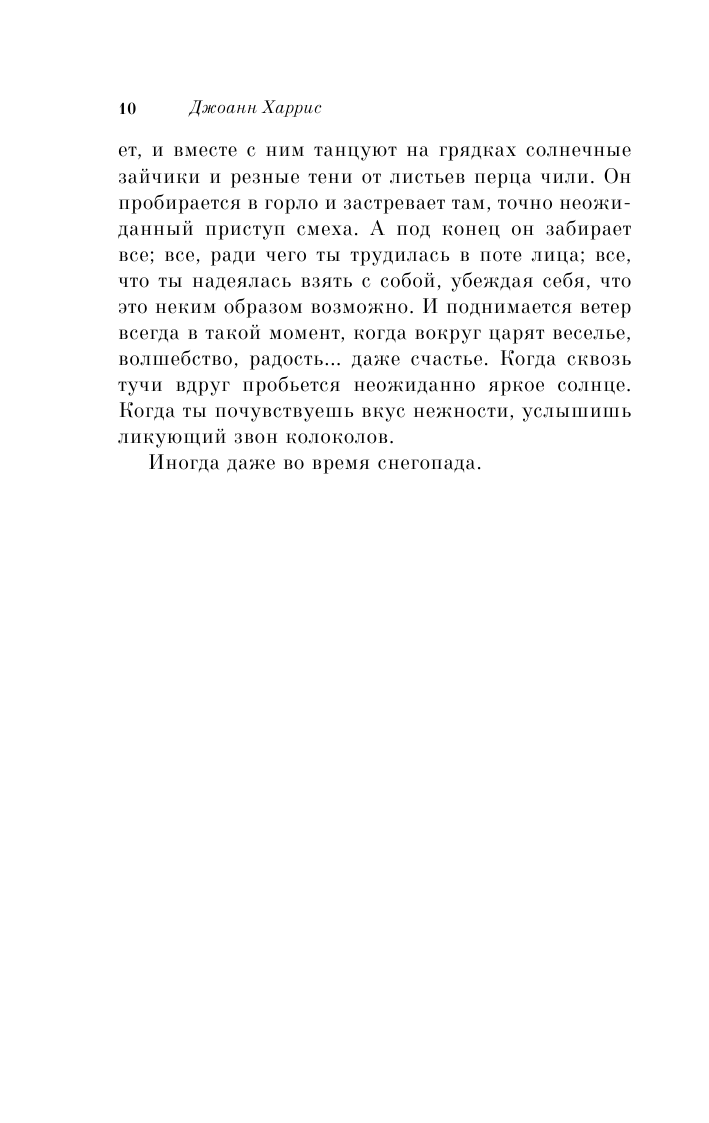 10 Джоанн Харрис

ет, и вместе с ним танцуют на грядках солнечные зайчики и резные тени от листьев перца чили. Он пробирается в горло и застревает там, точно неожиданный приступ смеха. А под конец он забирает все; все, ради чего ты трудилась в поте лица; все, что ты надеялась взять с собой, убеждая себя, что это неким образом возможно. И поднимается ветер всегда в такой момент, когда вокруг царят веселье, волшебство, радость... даже счастье. Когда сквозь тучи вдруг пробьется неожиданно яркое солнце. Когда ты почувствуешь вкус нежности, услышишь ликующий звон колоколов.

Иногда даже во время снегопада.